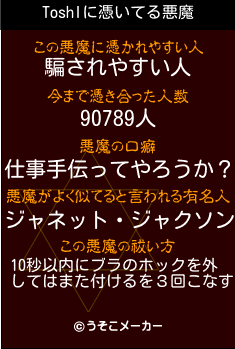 ToshIに憑いてる悪魔

この悪魔に憑かれやすい人
騙されやすい人

今まで憑き合った人数
90789人

悪魔の口癖
仕事手伝ってやろうか？

悪魔がよく似てると言われる有名人
ジャネット・ジャクソン

この悪魔の祓い方
10秒以内にブラのホックを外してはまた付けるを３回こなす

©うそこメーカー